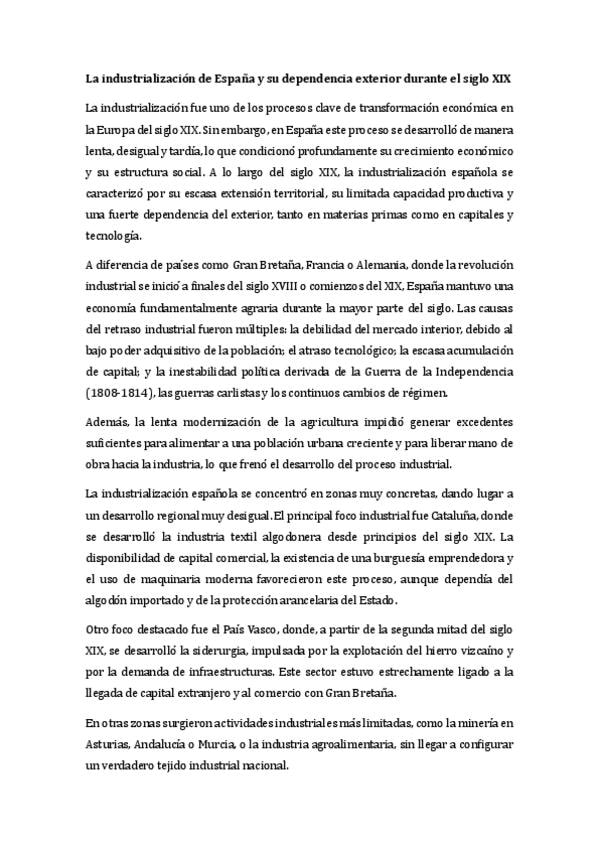 La industrialización de España y su dependencia exterior durante el siglo XIX

La industrialización fue uno de los procesos clave de transformación económica en la Europa del siglo XIX. Sin embargo, en España este proceso se desarrolló de manera lenta, desigual y tardía, lo que condicionó profundamente su crecimiento económico y su estructura social. A lo largo del siglo XIX, la industrialización española se caracterizó por su escasa extensión territorial, su limitada capacidad productiva y una fuerte dependencia del exterior, tanto en materias primas como en capitales y tecnología.

A diferencia de países como Gran Bretaña, Francia o Alemania, donde la revolución industrial se inició a finales del siglo XVIII o comienzos del XIX, España mantuvo una economía fundamentalmente agraria durante la mayor parte del siglo. Las causas del retraso industrial fueron múltiples: la debilidad del mercado interior, debido al bajo poder adquisitivo de la población; el atraso tecnológico; la escasa acumulación de capital; y la inestabilidad política derivada de la Guerra de la Independencia (1808-1814), las guerras carlistas y los continuos cambios de régimen.

Además, la lenta modernización de la agricultura impidió generar excedentes suficientes para alimentar a una población urbana creciente y para liberar mano de obra hacia la industria, lo que frenó el desarrollo del proceso industrial.

La industrialización española se concentró en zonas muy concretas, dando lugar a un desarrollo regional muy desigual. El principal foco industrial fue Cataluña, donde se desarrolló la industria textil algodonera desde principios del siglo XIX. La disponibilidad de capital comercial, la existencia de una burguesía emprendedora y el uso de maquinaria moderna favorecieron este proceso, aunque dependía del algodón importado y de la protección arancelaria del Estado.

Otro foco destacado fue el País Vasco, donde, a partir de la segunda mitad del siglo XIX, se desarrolló la siderurgia, impulsada por la explotación del hierro vizcaíno y por la demanda de infraestructuras. Este sector estuvo estrechamente ligado a la llegada de capital extranjero y al comercio con Gran Bretaña.

En otras zonas surgieron actividades industriales más limitadas, como la minería en Asturias, Andalucía o Murcia, o la industria agroalimentaria, sin llegar a configurar un verdadero tejido industrial nacional.